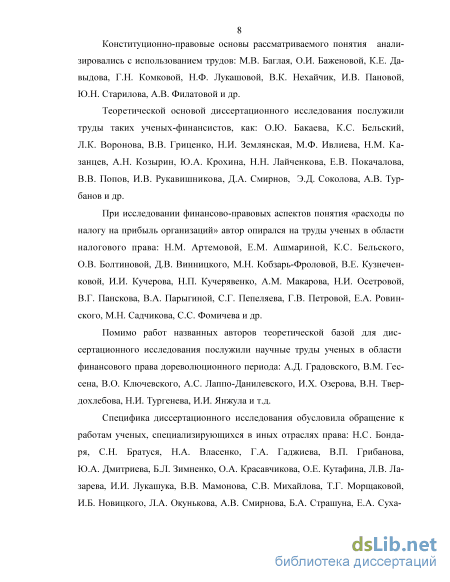 8

Конституционно-правовые основы рассматриваемого понятия анализировались с использованием трудов: М.В. Баглая, О.И. Баженовой, К.Е. Давыдова, Г.Н. Комковой, Н.Ф. Лукашовой, В.К. Нехайчик, И.В. Пановой, Ю.Н. Старилова, А.В. Филатовой и др.

Теоретической основой диссертационного исследования послужили труды таких ученых-финансистов, как: О.Ю. Бакаева, К.С. Бельский, Л.К. Воронова, В.В. Гриценко, Н.И. Землянская, М.Ф. Ивлиева, Н.М. Казанцев, А.Н. Козырин, Ю.А. Крохина, Н.Н. Лайченкова, Е.В. Покачалова, В.В. Попов, И.В. Рукавишникова, Д.А. Смирнов, Э.Д. Соколова, А.В. Турбанов и др.

При исследовании финансово-правовых аспектов понятия «расходы по налогу на прибыль организаций» автор опирался на труды ученых в области налогового права: Н.М. Артемовой, Е.М. Ашмариной, К.С. Бельского, О.В. Болтиновой, Д.В. Винницкого, М.Н. Кобзарь-Фроловой, В.Е. Кузнеченковой, И.И. Кучерова, Н.П. Кучерявенко, А.М. Макарова, Н.И. Осетровой, В.Г. Панскова, В.А. Парыгиной, С.Г. Пепеляева, Г.В. Петровой, Е.А. Ровинского, М.Н. Садчикова, С.С. Фомичева и др.

Помимо работ названных авторов теоретической базой для диссертационного исследования послужили научные труды ученых в области финансового права дореволюционного периода: А.Д. Градовского, В.М. Гессена, В.О. Ключевского, А.С. Лаппо-Данилевского, И.Х. Озерова, В.Н. Твердохлебова, Н.И. Тургенева, И.И. Янжула и т.д.

Специфика диссертационного исследования обусловила обращение к работам ученых, специализирующихся в иных отраслях права: Н.С. Бондаря, С.Н. Братуся, Н.А. Власенко, Г.А. Гаджиева, В.П. Грибанова, Ю.А. Дмитриева, Б.Л. Зимненко, О.А. Красавчикова, О.Е. Кутафина, Л.В. Лазарева, И.И. Лукашука, В.В. Мамонова, С.В. Михайлова, Т.Г. Морщаковой, И.Б. Новицкого, Л.А. Окунькова, А.В. Смирнова, Б.А. Страшуна, Е.А. Суха-

dsLib.net
библиотека диссертаций